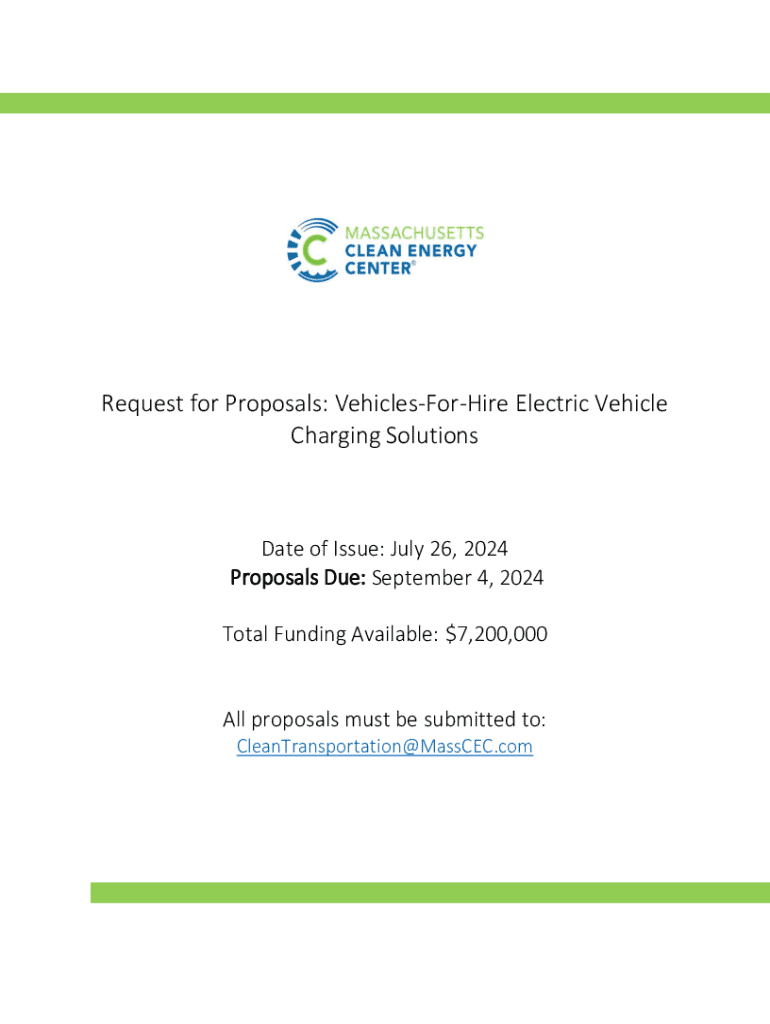 MASSACHUSETTS
CLEAN ENERGY
CENTER®

Request for Proposals: Vehicles-For-Hire Electric Vehicle Charging Solutions

Date of Issue: July 26, 2024
Proposals Due: September 4, 2024

Total Funding Available: $7,200,000

All proposals must be submitted to:
CleanTransportation@MassCEC.com